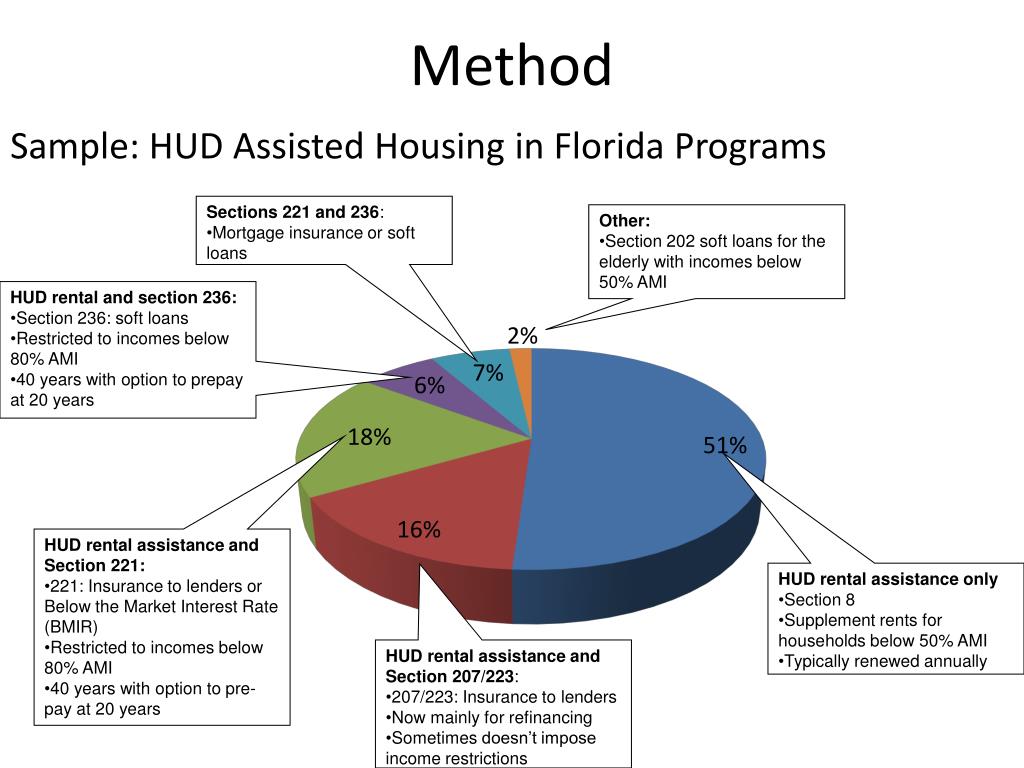 Method

Sample: HUD Assisted Housing in Florida Programs

Sections 221 and 236:
•Mortgage insurance or soft loans

Other:
•Section 202 soft loans for the elderly with incomes below 50% AMI

HUD rental and section 236:
•Section 236: soft loans
•Restricted to incomes below 80% AMI
•40 years with option to prepay at 20 years

2%

7%

6%

18%

51%

16%

HUD rental assistance and Section 221:
•221: Insurance to lenders or Below the Market Interest Rate (BMIR)
•Restricted to incomes below 80% AMI
•40 years with option to pre-pay at 20 years

HUD rental assistance and Section 207/223:
•207/223: Insurance to lenders
•Now mainly for refinancing
•Sometimes doesn't impose income restrictions

HUD rental assistance only
•Section 8
•Supplement rents for households below 50% AMI
•Typically renewed annually